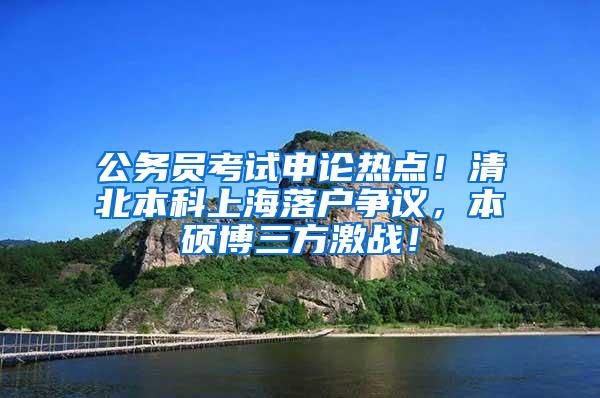 公务员考试申论热点！清北本科上海落户争议，本硕博三方激战！